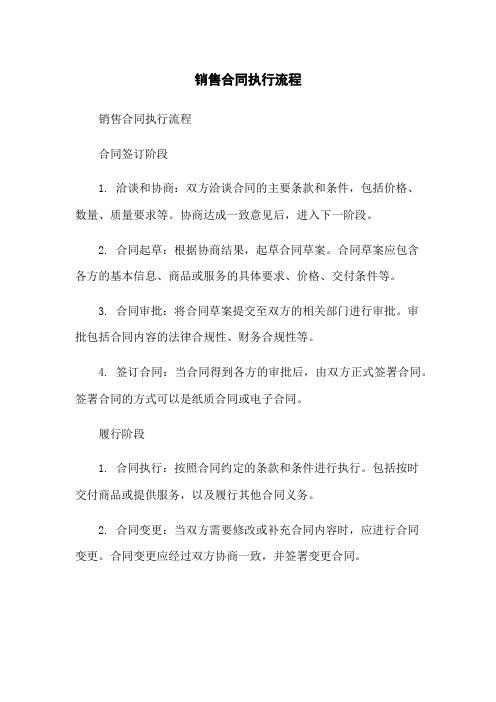 销售合同执行流程

销售合同执行流程

合同签订阶段

1. 洽谈和协商：双方洽谈合同的主要条款和条件，包括价格、数量、质量要求等。协商达成一致意见后，进入下一阶段。

2. 合同起草：根据协商结果，起草合同草案。合同草案应包含各方的基本信息、商品或服务的具体要求、价格、交付条件等。

3. 合同审批：将合同草案提交至双方的相关部门进行审批。审批包括合同内容的法律合规性、财务合规性等。

4. 签订合同：当合同得到各方的审批后，由双方正式签署合同。签署合同的方式可以是纸质合同或电子合同。

履行阶段

1. 合同执行：按照合同约定的条款和条件进行执行。包括按时交付商品或提供服务，以及履行其他合同义务。

2. 合同变更：当双方需要修改或补充合同内容时，应进行合同变更。合同变更应经过双方协商一致，并签署变更合同。